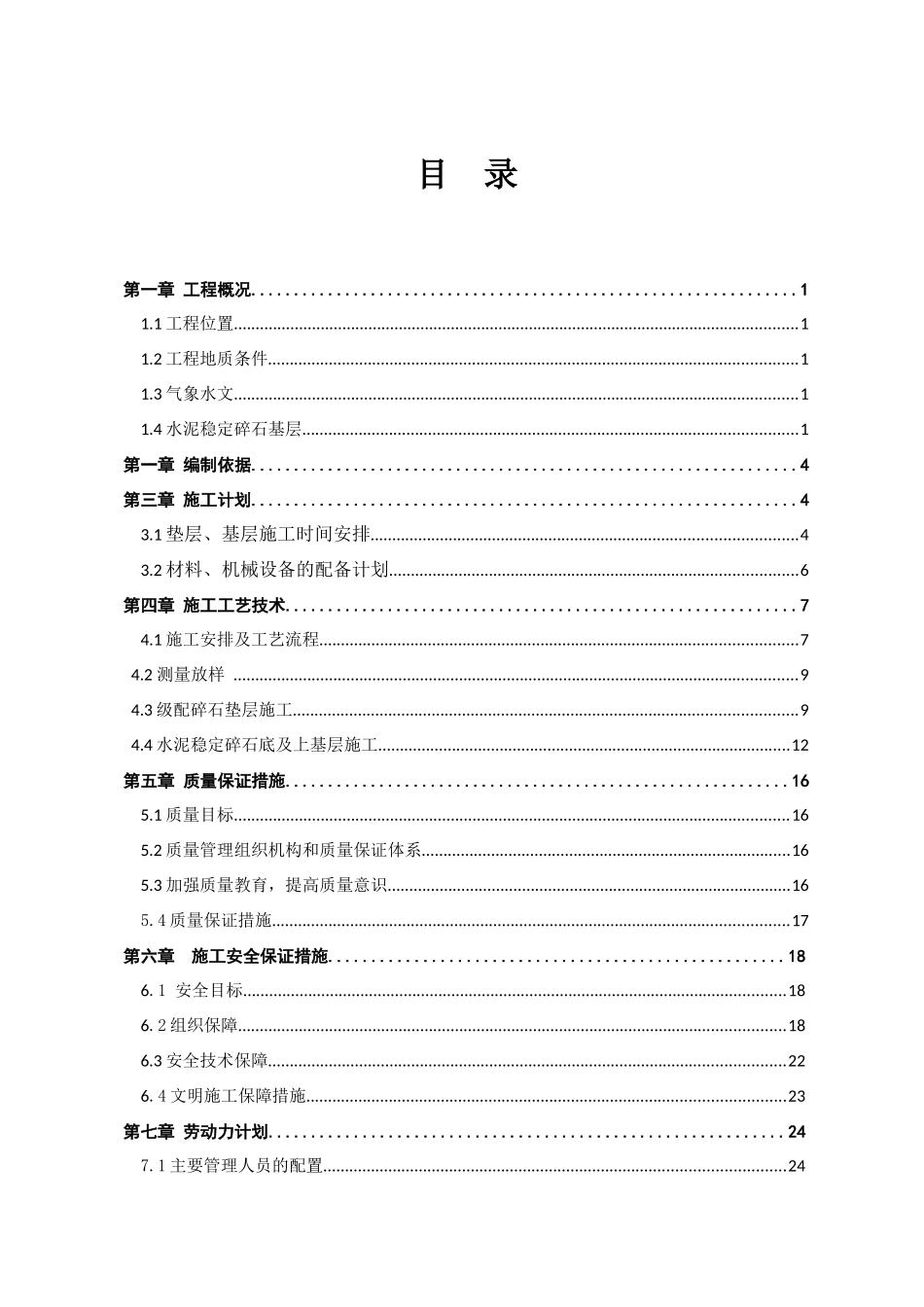 目 录

第一章 工程概况 1

1.1工程位置 1

1.2工程地质条件 1

1.3气象水文 1

1.4水泥稳定碎石基层 1

第一章 编制依据 4

第三章 施工计划 4

3.1垫层、基层施工时间安排 4

3.2材料、机械设备的配备计划 6

第四章 施工工艺技术 7

4.1施工安排及工艺流程 7

4.2测量放样 9

4.3级配碎石垫层施工 9

4.4水泥稳定碎石底及上基层施工 12

第五章 质量保证措施 16

5.1质量目标 16

5.2质量管理组织机构和质量保证体系 16

5.3加强质量教育，提高质量意识 16

5.4质量保证措施 17

第六章 施工安全保证措施 18

6.1 安全目标 18

6.2组织保障 18

6.3安全技术保障 22

6.4文明施工保障措施 23

第七章 劳动力计划 24

7.1主要管理人员的配置 24